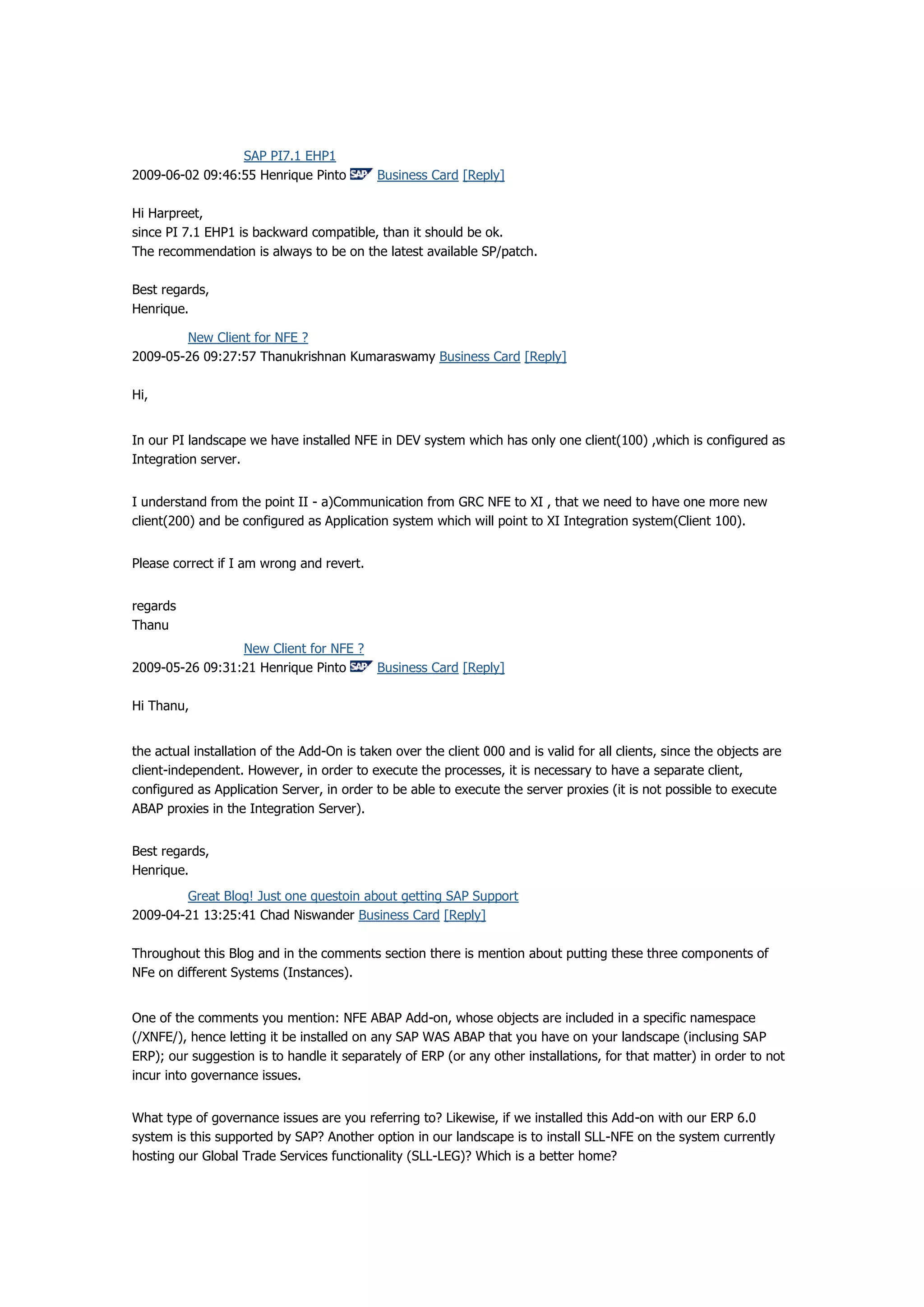 SAP PI7.1 EHP1
2009-06-02 09:46:55 Henrique Pinto SAP Business Card [Reply]

Hi Harpreet,
since PI 7.1 EHP1 is backward compatible, than it should be ok.
The recommendation is always to be on the latest available SP/patch.

Best regards,
Henrique.

New Client for NFE ?
2009-05-26 09:27:57 Thanukrishnan Kumaraswamy Business Card [Reply]

Hi,

In our PI landscape we have installed NFE in DEV system which has only one client(100) ,which is configured as Integration server.

I understand from the point II - a)Communication from GRC NFE to XI , that we need to have one more new client(200) and be configured as Application system which will point to XI Integration system(Client 100).

Please correct if I am wrong and revert.

regards
Thanu

New Client for NFE ?
2009-05-26 09:31:21 Henrique Pinto SAP Business Card [Reply]

Hi Thanu,

the actual installation of the Add-On is taken over the client 000 and is valid for all clients, since the objects are client-independent. However, in order to execute the processes, it is necessary to have a separate client, configured as Application Server, in order to be able to execute the server proxies (it is not possible to execute ABAP proxies in the Integration Server).

Best regards,
Henrique.

Great Blog! Just one questoin about getting SAP Support
2009-04-21 13:25:41 Chad Niswander Business Card [Reply]

Throughout this Blog and in the comments section there is mention about putting these three components of NFe on different Systems (Instances).

One of the comments you mention: NFE ABAP Add-on, whose objects are included in a specific namespace (/XNFE/), hence letting it be installed on any SAP WAS ABAP that you have on your landscape (inclusing SAP ERP); our suggestion is to handle it separately of ERP (or any other installations, for that matter) in order to not incur into governance issues.

What type of governance issues are you referring to? Likewise, if we installed this Add-on with our ERP 6.0 system is this supported by SAP? Another option in our landscape is to install SLL-NFE on the system currently hosting our Global Trade Services functionality (SLL-LEG)? Which is a better home?